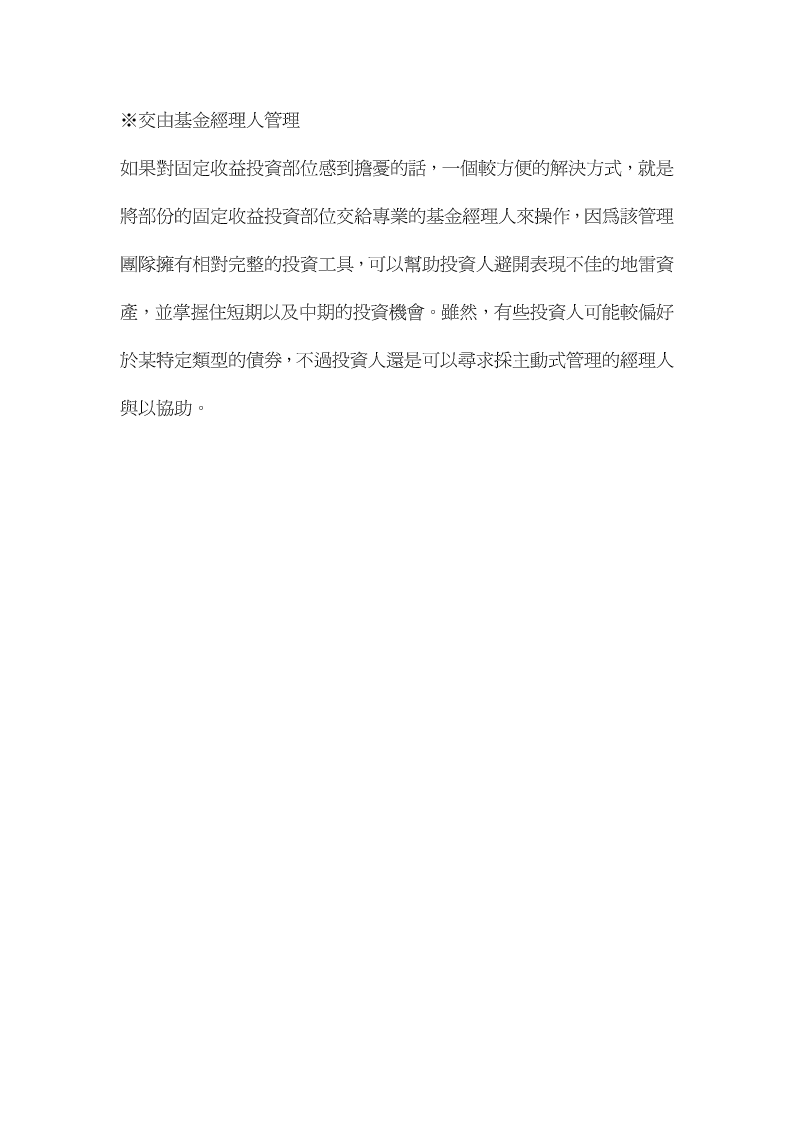 ※交由基金經理人管理

如果對固定收益投資部位感到擔憂的話，一個較方便的解決方式，就是將部份的固定收益投資部位交給專業的基金經理人來操作，因為該管理團隊擁有相對完整的投資工具，可以幫助投資人避開表現不佳的地雷資產，並掌握住短期以及中期的投資機會。雖然，有些投資人可能較偏好於某特定類型的債券，不過投資人還是可以尋求採主動式管理的經理人與以協助。